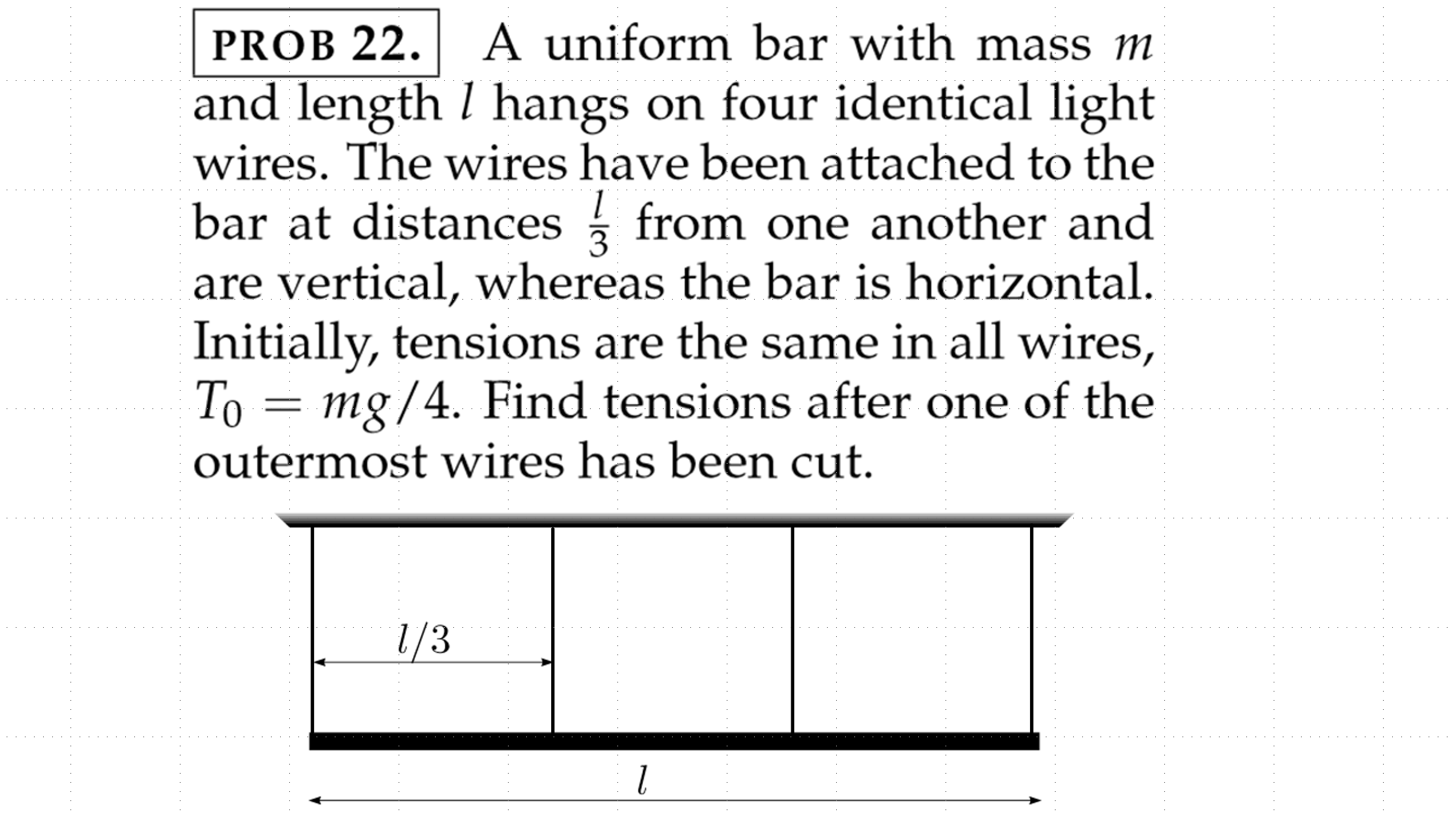 PROB 22. A uniform bar with mass $m$ and length $l$ hangs on four identical light wires. The wires have been attached to the bar at distances $\frac{l}{3}$ from one another and are vertical, whereas the bar is horizontal. Initially, tensions are the same in all wires, $T_0 = mg/4$. Find tensions after one of the outermost wires has been cut.

$l/3$

$l$